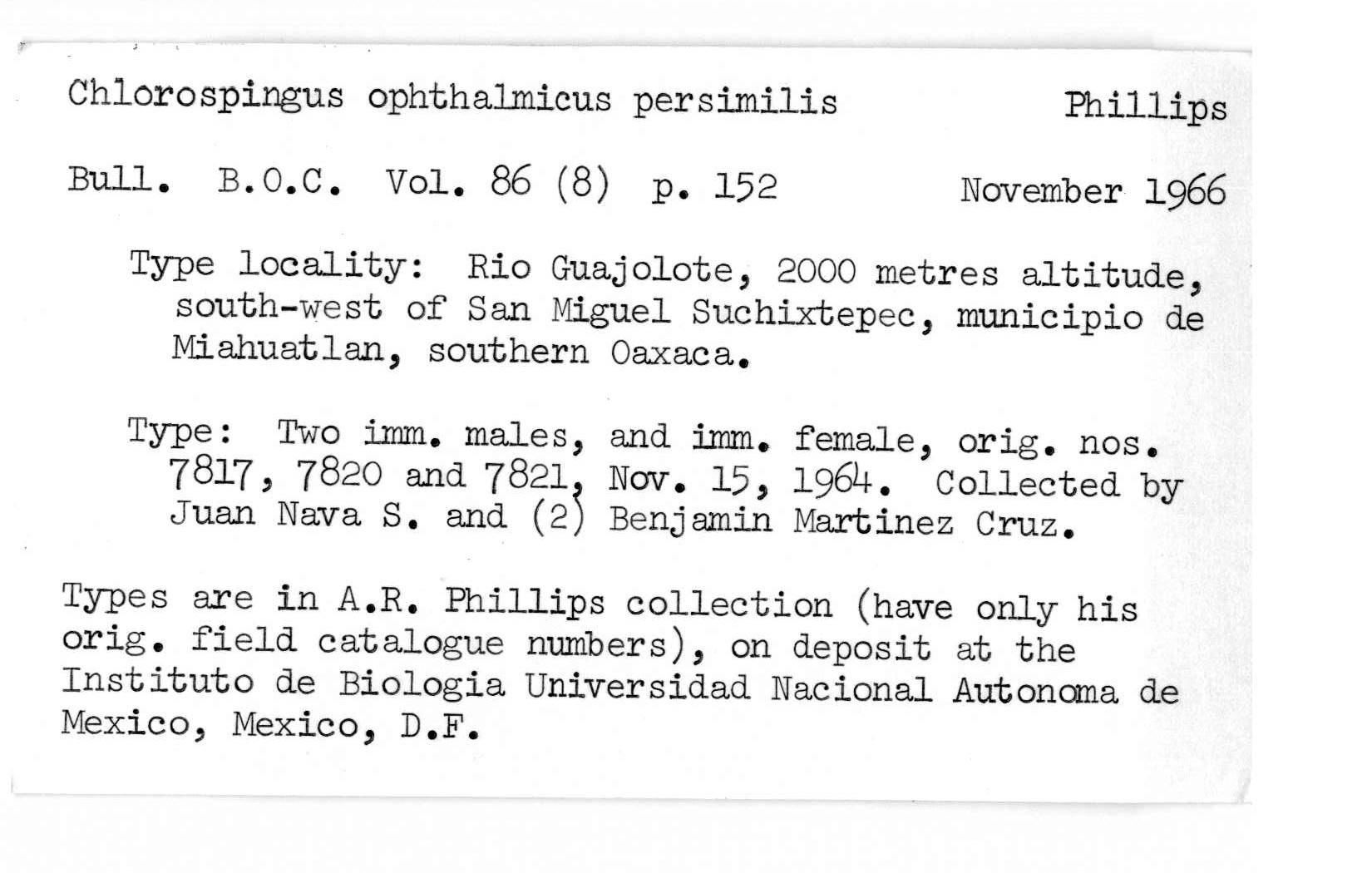 Chlorospingus ophthalmicus persimilis Phillips

Bull. B.O.C. Vol. 86 (8) p. 152 November 1966

Type locality: Rio Guajolote, 2000 metres altitude, south-west of San Miguel Suchixtepec, municipio de Miahuatlan, southern Oaxaca.

Type: Two imm. males, and imm. female, orig. nos. 7817, 7820 and 7821, Nov. 15, 1964. Collected by Juan Nava S. and (2) Benjamin Martinez Cruz.

Types are in A.R. Phillips collection (have only his orig. field catalogue numbers), on deposit at the Instituto de Biologia Universidad Nacional Autonoma de Mexico, Mexico, D.F.